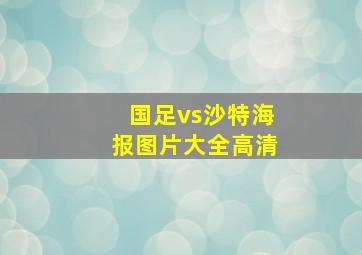 国足vs沙特海报图片大全高清